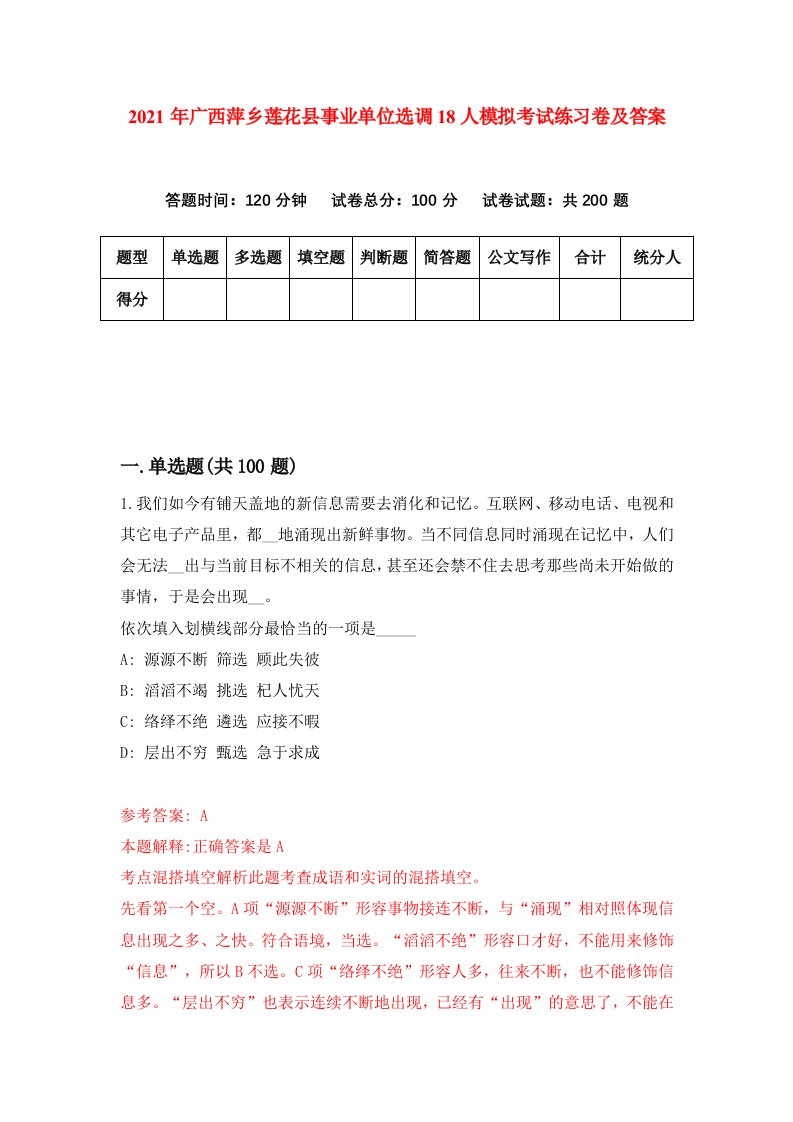 2021 年广西萍乡莲花县事业单位选调 18 人模拟考试练习卷及答案

答题时间：120 分钟　试卷总分：100 分　试卷试题：共 200 题

| 题型 | 单选题 | 多选题 | 填空题 | 判断题 | 简答题 | 公文写作 | 合计 | 统分人 |
|---|---|---|---|---|---|---|---|---|
| 得分 | | | | | | | | |

一.单选题(共 100 题)

1.我们如今有铺天盖地的新信息需要去消化和记忆。互联网、移动电话、电视和其它电子产品里，都__地涌现出新鲜事物。当不同信息同时涌现在记忆中，人们会无法__出与当前目标不相关的信息，甚至还会禁不住去思考那些尚未开始做的事情，于是会出现__。
依次填入划横线部分最恰当的一项是_____
A: 源源不断 筛选 顾此失彼
B: 滔滔不竭 挑选 杞人忧天
C: 络绎不绝 遴选 应接不暇
D: 层出不穷 甄选 急于求成

参考答案: A
本题解释:正确答案是 A
考点混搭填空解析此题考查成语和实词的混搭填空。
先看第一个空。A 项“源源不断”形容事物接连不断，与“涌现”相对照体现信息出现之多、之快。符合语境，当选。“滔滔不绝”形容口才好，不能用来修饰“信息”，所以 B 不选。C 项“络绎不绝”形容人多，往来不断，也不能修饰信息多。“层出不穷”也表示连续不断地出现，已经有“出现”的意思了，不能在